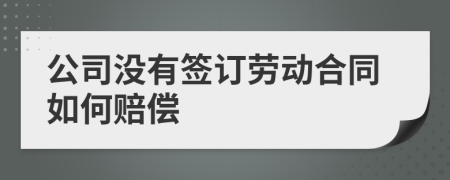 公司没有签订劳动合同如何赔偿